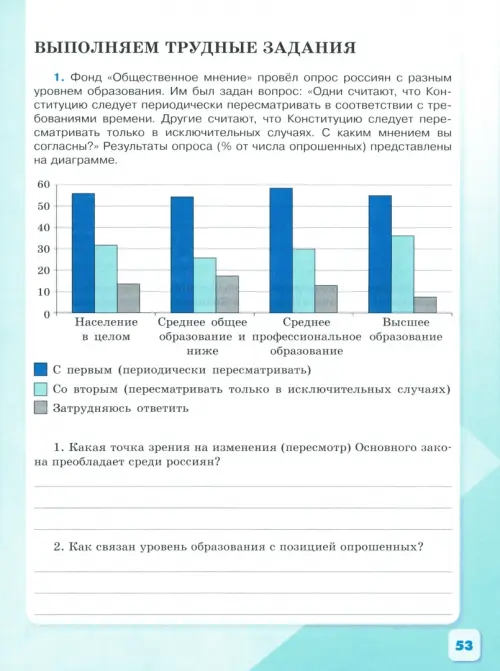 ВЫПОЛНЯЕМ ТРУДНЫЕ ЗАДАНИЯ

1. Фонд «Общественное мнение» провёл опрос россиян с разным уровнем образования. Им был задан вопрос: «Одни считают, что Конституцию следует периодически пересматривать в соответствии с требованиями времени. Другие считают, что Конституцию следует пересматривать только в исключительных случаях. С каким мнением вы согласны?» Результаты опроса (% от числа опрошенных) представлены на диаграмме.

60
50
40
30
20
10
0

Население в целом
Среднее общее образование и ниже
Среднее профессиональное образование
Высшее образование

С первым (периодически пересматривать)
Со вторым (пересматривать только в исключительных случаях)
Затрудняюсь ответить

1. Какая точка зрения на изменения (пересмотр) Основного закона преобладает среди россиян?

2. Как связан уровень образования с позицией опрошенных?

53